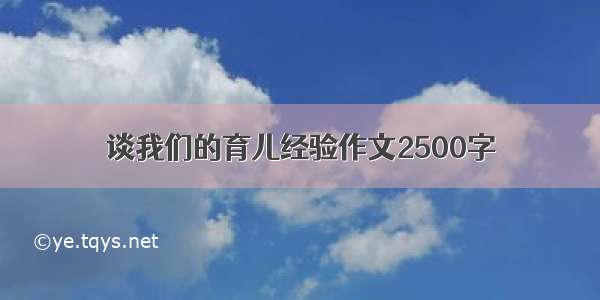 谈我们的育儿经验作文2500字

©ye.tqys.net